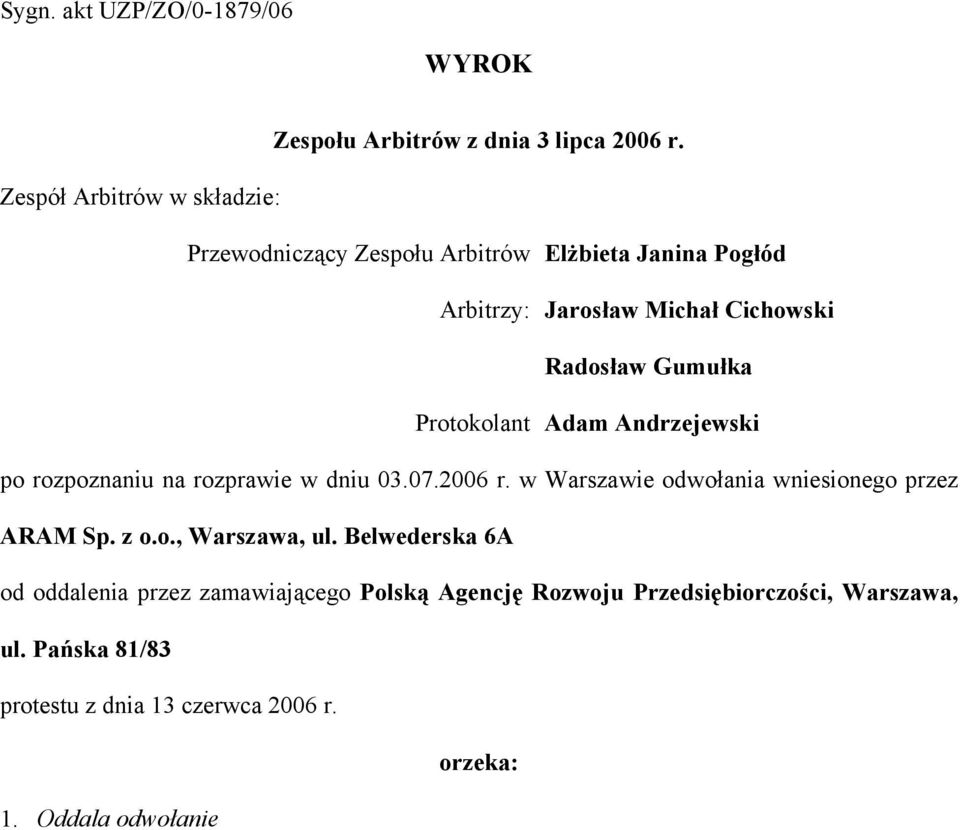 Sygn. akt UZP/ZO/0-1879/06

WYROK

Zespołu Arbitrów z dnia 3 lipca 2006 r.

Zespół Arbitrów w składzie:

Przewodniczący Zespołu Arbitrów Elżbieta Janina Pogłód

Arbitrzy: Jarosław Michał Cichowski

Radosław Gumułka

Protokolant Adam Andrzejewski

po rozpoznaniu na rozprawie w dniu 03.07.2006 r. w Warszawie odwołania wniesionego przez ARAM Sp. z o.o., Warszawa, ul. Belwederska 6A

od oddalenia przez zamawiającego Polską Agencję Rozwoju Przedsiębiorczości, Warszawa, ul. Pańska 81/83

protestu z dnia 13 czerwca 2006 r.

orzeka:

1. Oddala odwołanie